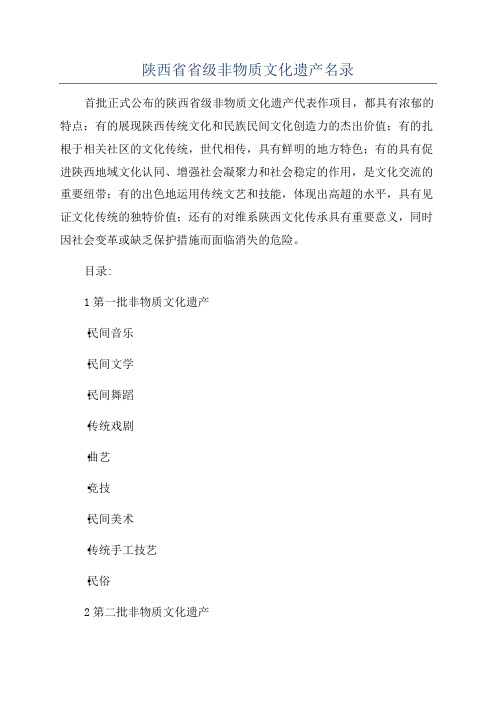 陕西省省级非物质文化遗产名录

首批正式公布的陕西省级非物质文化遗产代表作项目，都具有浓郁的特点：有的展现陕西传统文化和民族民间文化创造力的杰出价值；有的扎根于相关社区的文化传统，世代相传，具有鲜明的地方特色；有的具有促进陕西地域文化认同、增强社会凝聚力和社会稳定的作用，是文化交流的重要纽带；有的出色地运用传统文艺和技能，体现出高超的水平，具有见证文化传统的独特价值；还有的对维系陕西文化传承具有重要意义，同时因社会变革或缺乏保护措施而面临消失的危险。

目录：

1 第一批非物质文化遗产

民间音乐

民间文学

民间舞蹈

传统戏剧

曲艺

竞技

民间美术

传统手工技艺

民俗

2 第二批非物质文化遗产